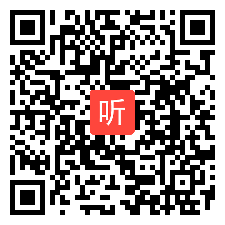 听